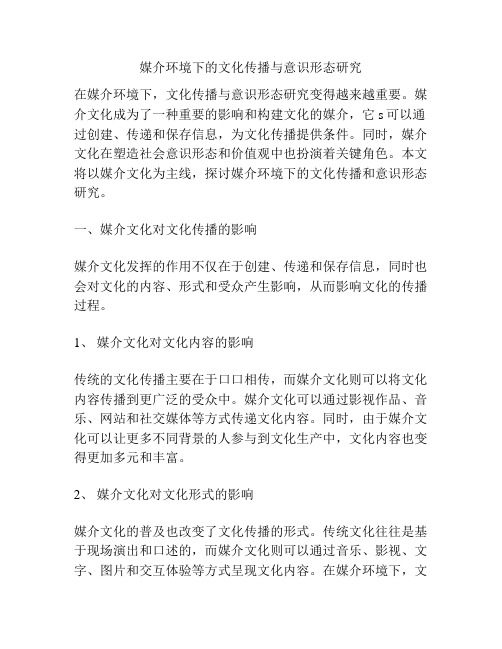 媒介环境下的文化传播与意识形态研究

在媒介环境下，文化传播与意识形态研究变得越来越重要。媒介文化成为了一种重要的影响和构建文化的媒介，它s可以通过创建、传递和保存信息，为文化传播提供条件。同时，媒介文化在塑造社会意识形态和价值观中也扮演着关键角色。本文将以媒介文化为主线，探讨媒介环境下的文化传播和意识形态研究。

一、媒介文化对文化传播的影响

媒介文化发挥的作用不仅在于创建、传递和保存信息，同时也会对文化的内容、形式和受众产生影响，从而影响文化的传播过程。

1、媒介文化对文化内容的影响

传统的文化传播主要在于口口相传，而媒介文化则可以将文化内容传播到更广泛的受众中。媒介文化可以通过影视作品、音乐、网站和社交媒体等方式传递文化内容。同时，由于媒介文化可以让更多不同背景的人参与到文化生产中，文化内容也变得更加多元和丰富。

2、媒介文化对文化形式的影响

媒介文化的普及也改变了文化传播的形式。传统文化往往是基于现场演出和口述的，而媒介文化则可以通过音乐、影视、文字、图片和交互体验等方式呈现文化内容。在媒介环境下，文